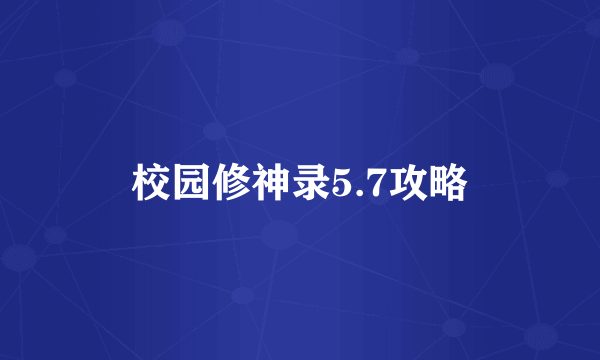 校园修神录5.7攻略